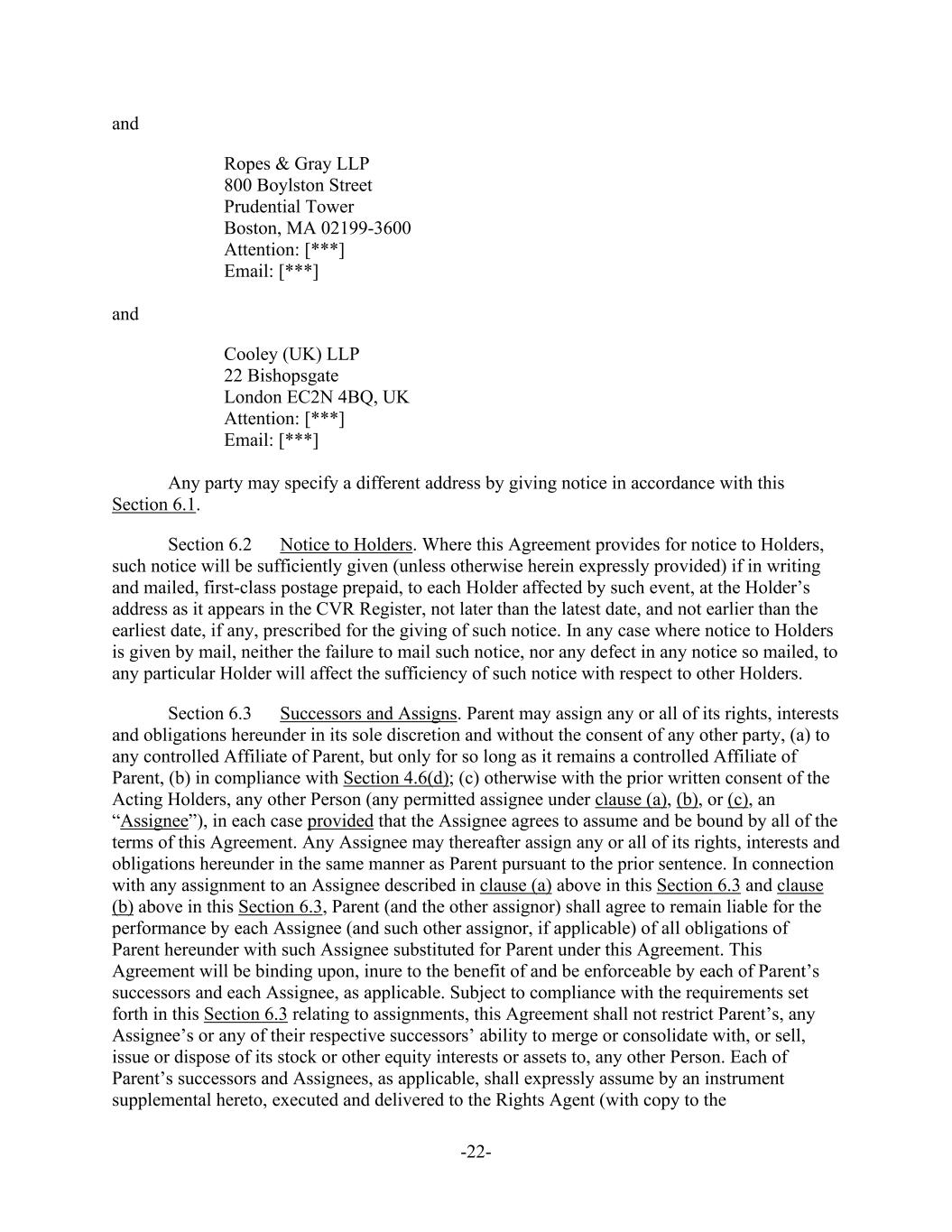 and

Ropes & Gray LLP
800 Boylston Street
Prudential Tower
Boston, MA 02199-3600
Attention: [***]
Email: [***]

and

Cooley (UK) LLP
22 Bishopsgate
London EC2N 4BQ, UK
Attention: [***]
Email: [***]

Any party may specify a different address by giving notice in accordance with this Section 6.1.

Section 6.2 Notice to Holders. Where this Agreement provides for notice to Holders, such notice will be sufficiently given (unless otherwise herein expressly provided) if in writing and mailed, first-class postage prepaid, to each Holder affected by such event, at the Holder's address as it appears in the CVR Register, not later than the latest date, and not earlier than the earliest date, if any, prescribed for the giving of such notice. In any case where notice to Holders is given by mail, neither the failure to mail such notice, nor any defect in any notice so mailed, to any particular Holder will affect the sufficiency of such notice with respect to other Holders.

Section 6.3 Successors and Assigns. Parent may assign any or all of its rights, interests and obligations hereunder in its sole discretion and without the consent of any other party, (a) to any controlled Affiliate of Parent, but only for so long as it remains a controlled Affiliate of Parent, (b) in compliance with Section 4.6(d); (c) otherwise with the prior written consent of the Acting Holders, any other Person (any permitted assignee under clause (a), (b), or (c), an "Assignee"), in each case provided that the Assignee agrees to assume and be bound by all of the terms of this Agreement. Any Assignee may thereafter assign any or all of its rights, interests and obligations hereunder in the same manner as Parent pursuant to the prior sentence. In connection with any assignment to an Assignee described in clause (a) above in this Section 6.3 and clause (b) above in this Section 6.3, Parent (and the other assignor) shall agree to remain liable for the performance by each Assignee (and such other assignor, if applicable) of all obligations of Parent hereunder with such Assignee substituted for Parent under this Agreement. This Agreement will be binding upon, inure to the benefit of and be enforceable by each of Parent's successors and each Assignee, as applicable. Subject to compliance with the requirements set forth in this Section 6.3 relating to assignments, this Agreement shall not restrict Parent's, any Assignee's or any of their respective successors' ability to merge or consolidate with, or sell, issue or dispose of its stock or other equity interests or assets to, any other Person. Each of Parent's successors and Assignees, as applicable, shall expressly assume by an instrument supplemental hereto, executed and delivered to the Rights Agent (with copy to the

-22-